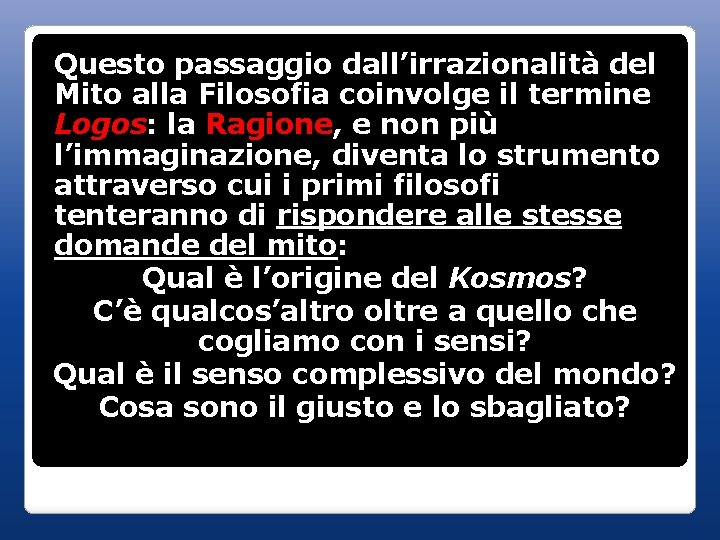 Questo passaggio dall’irrazionalità del Mito alla Filosofia coinvolge il termine Logos: la Ragione, e non più l’immaginazione, diventa lo strumento attraverso cui i primi filosofi tenteranno di rispondere alle stesse domande del mito:

Qual è l’origine del Kosmos?

C’è qualcos’altro oltre a quello che cogliamo con i sensi?

Qual è il senso complessivo del mondo?

Cosa sono il giusto e lo sbagliato?